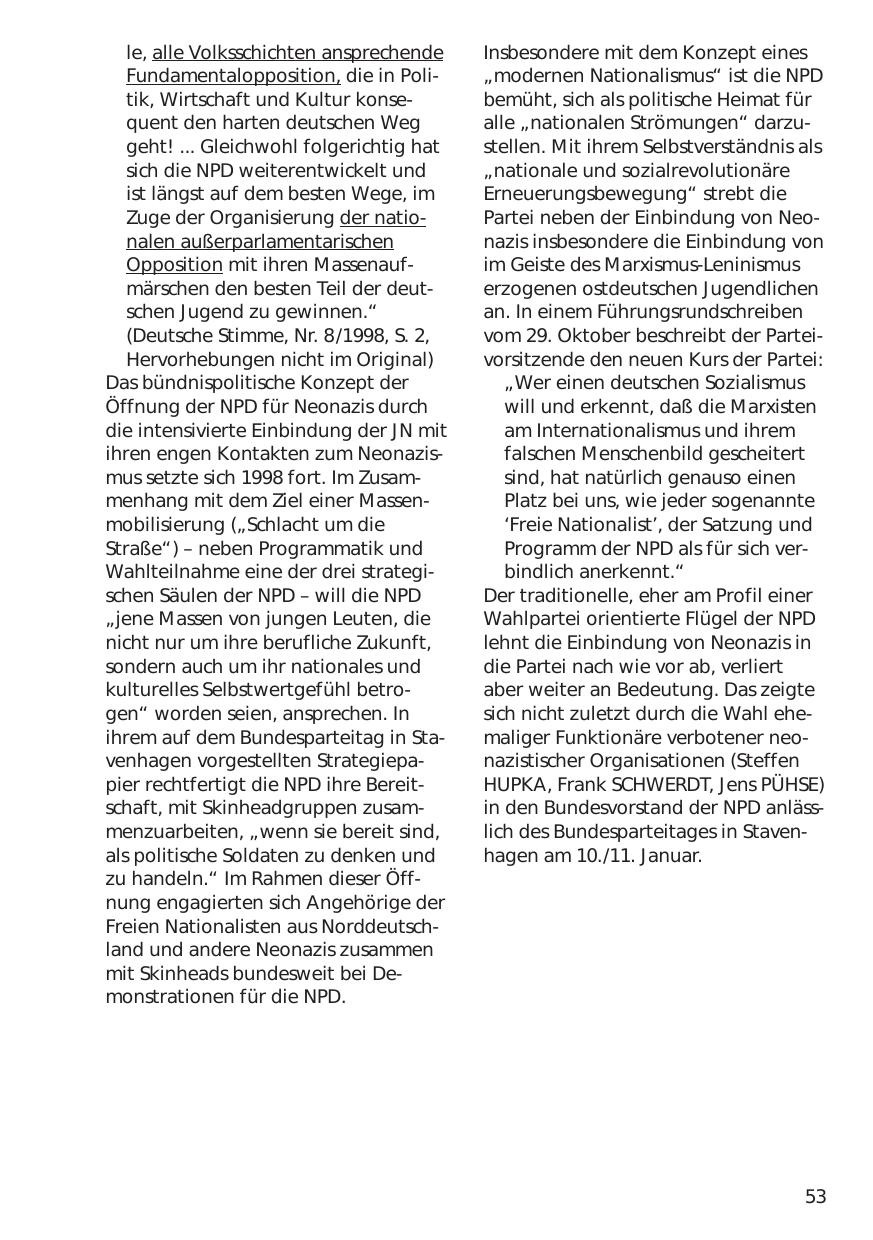 le, alle Volksschichten ansprechende Fundamentalopposition, die in Politik, Wirtschaft und Kultur konsequent den harten deutschen Weg geht! ... Gleichwohl folgerichtig hat sich die NPD weiterentwickelt und ist längst auf dem besten Wege, im Zuge der Organisierung der nationalen außerparlamentarischen Opposition mit ihren Massenaufmärschen den besten Teil der deutschen Jugend zu gewinnen.“ (Deutsche Stimme, Nr. 8/1998, S. 2, Hervorhebungen nicht im Original)

Das bündnispolitische Konzept der Öffnung der NPD für Neonazis durch die intensivierte Einbindung der JN mit ihren engen Kontakten zum Neonazismus setzte sich 1998 fort. Im Zusammenhang mit dem Ziel einer Massenmobilisierung („Schlacht um die Straße“) – neben Programmatik und Wahlteilnahme eine der drei strategischen Säulen der NPD – will die NPD „jene Massen von jungen Leuten, die nicht nur um ihre berufliche Zukunft, sondern auch um ihr nationales und kulturelles Selbstwertgefühl betrogen“ worden seien, ansprechen. In ihrem auf dem Bundesparteitag in Stavenhagen vorgestellten Strategiepapier rechtfertigt die NPD ihre Bereitschaft, mit Skinheadgruppen zusammenzuarbeiten, „wenn sie bereit sind, als politische Soldaten zu denken und zu handeln.“ Im Rahmen dieser Öffnung engagierten sich Angehörige der Freien Nationalisten aus Norddeutschland und andere Neonazis zusammen mit Skinheads bundesweit bei Demonstrationen für die NPD.

Insbesondere mit dem Konzept eines „modernen Nationalismus“ ist die NPD bemüht, sich als politische Heimat für alle „nationalen Strömungen“ darzustellen. Mit ihrem Selbstverständnis als „nationale und sozialrevolutionäre Erneuerungsbewegung“ strebt die Partei neben der Einbindung von Neonazis insbesondere die Einbindung von im Geiste des Marxismus-Leninismus erzogenen ostdeutschen Jugendlichen an. In einem Führungsrundschreiben vom 29. Oktober beschreibt der Parteivorsitzende den neuen Kurs der Partei:

„Wer einen deutschen Sozialismus will und erkennt, daß die Marxisten am Internationalismus und ihrem falschen Menschenbild gescheitert sind, hat natürlich genauso einen Platz bei uns, wie jeder sogenannte ‘Freie Nationalist’, der Satzung und Programm der NPD als für sich verbindlich anerkennt.“

Der traditionelle, eher am Profil einer Wahlpartei orientierte Flügel der NPD lehnt die Einbindung von Neonazis in die Partei nach wie vor ab, verliert aber weiter an Bedeutung. Das zeigte sich nicht zuletzt durch die Wahl ehemaliger Funktionäre verbotener neonazistischer Organisationen (Steffen HUPKA, Frank SCHWERDT, Jens PÜHSE) in den Bundesvorstand der NPD anlässlich des Bundesparteitages in Stavenhagen am 10./11. Januar.

53